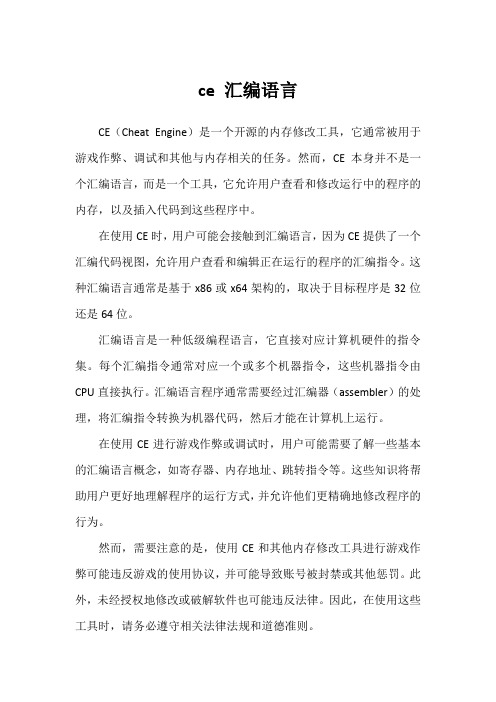 ce 汇编语言

CE（Cheat Engine）是一个开源的内存修改工具，它通常被用于游戏作弊、调试和其他与内存相关的任务。然而，CE 本身并不是一个汇编语言，而是一个工具，它允许用户查看和修改运行中的程序的内存，以及插入代码到这些程序中。

在使用 CE 时，用户可能会接触到汇编语言，因为 CE 提供了一个汇编代码视图，允许用户查看和编辑正在运行的程序的汇编指令。这种汇编语言通常是基于 x86 或 x64 架构的，取决于目标程序是 32 位还是 64 位。

汇编语言是一种低级编程语言，它直接对应计算机硬件的指令集。每个汇编指令通常对应一个或多个机器指令，这些机器指令由 CPU 直接执行。汇编语言程序通常需要经过汇编器（assembler）的处理，将汇编指令转换为机器代码，然后才能在计算机上运行。

在使用 CE 进行游戏作弊或调试时，用户可能需要了解一些基本的汇编语言概念，如寄存器、内存地址、跳转指令等。这些知识将帮助用户更好地理解程序的运行方式，并允许他们更精确地修改程序的行为。

然而，需要注意的是，使用 CE 和其他内存修改工具进行游戏作弊可能违反游戏的使用协议，并可能导致账号被封禁或其他惩罚。此外，未经授权地修改或破解软件也可能违反法律。因此，在使用这些工具时，请务必遵守相关法律法规和道德准则。